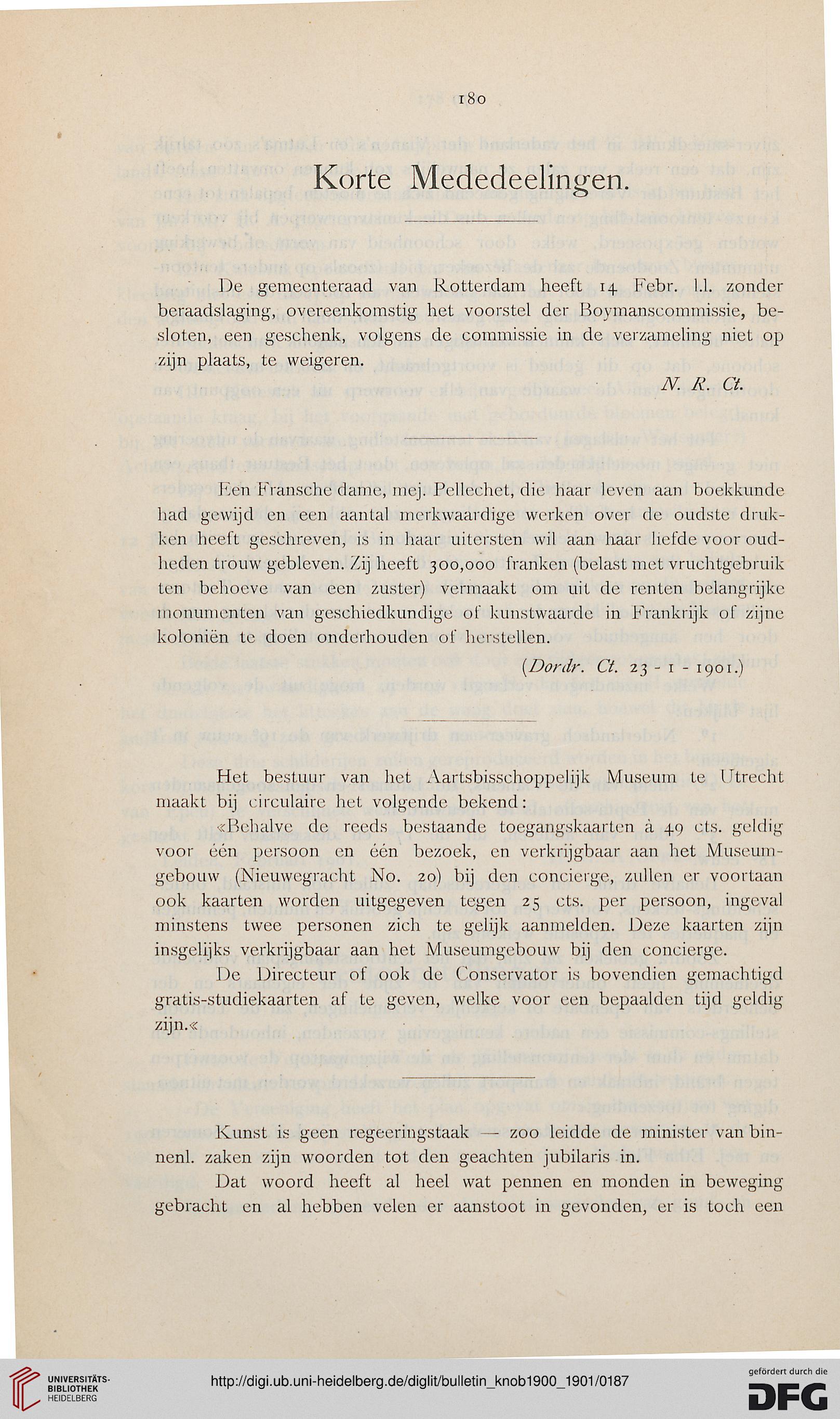 180

Korte Mededeelingen.

De gemeenteraad van Rotterdam heeft 14 Febr. l.l. zonder beraadslaging, overeenkomstig het voorstel der Boymanscommissie, besloten, een geschenk, volgens de commissie in de verzameling niet op zijn plaats, te weigeren.

N. R. Ct.

Een Fransche dame, mej. Pellechet, die haar leven aan boekkunde had gewijd en een aantal merkwaardige werken over de oudste drukken heeft geschreven, is in haar uitersten wil aan haar liefde voor oudheden trouw gebleven. Zij heeft 300,000 franken (belast met vruchtgebruik ten behoeve van een zuster) vermaakt om uit de renten belangrijke monumenten van geschiedkundige of kunstwaarde in Frankrijk of zijne koloniën te doen onderhouden of herstellen.

(Dordr. Ct. 23 - 1 - 1901.)

Het bestuur van het Aartsbisschoppelijk Museum te Utrecht maakt bij circulaire het volgende bekend:

«Behalve de reeds bestaande toegangskaarten à 49 cts. geldig voor één persoon en één bezoek, en verkrijgbaar aan het Museumgebouw (Nieuwegracht No. 20) bij den concierge, zullen er voortaan ook kaarten worden uitgegeven tegen 25 cts. per persoon, ingeval minstens twee personen zich te gelijk aanmelden. Deze kaarten zijn insgelijks verkrijgbaar aan het Museumgebouw bij den concierge.

De Directeur of ook de Conservator is bovendien gemachtigd gratis-studiekaarten af te geven, welke voor een bepaalden tijd geldig zijn.«

Kunst is geen regeeringstaak — zoo leidde de minister van binnenl. zaken zijn woorden tot den geachten jubilaris in.

Dat woord heeft al heel wat pennen en monden in beweging gebracht en al hebben velen er aanstoot in gevonden, er is toch een

UNIVERSITÄTS-BIBLIOTHEK HEIDELBERG
http://digi.ub.uni-heidelberg.de/diglit/bulletin_knob1900_1901/0187
gefördert durch die DFG